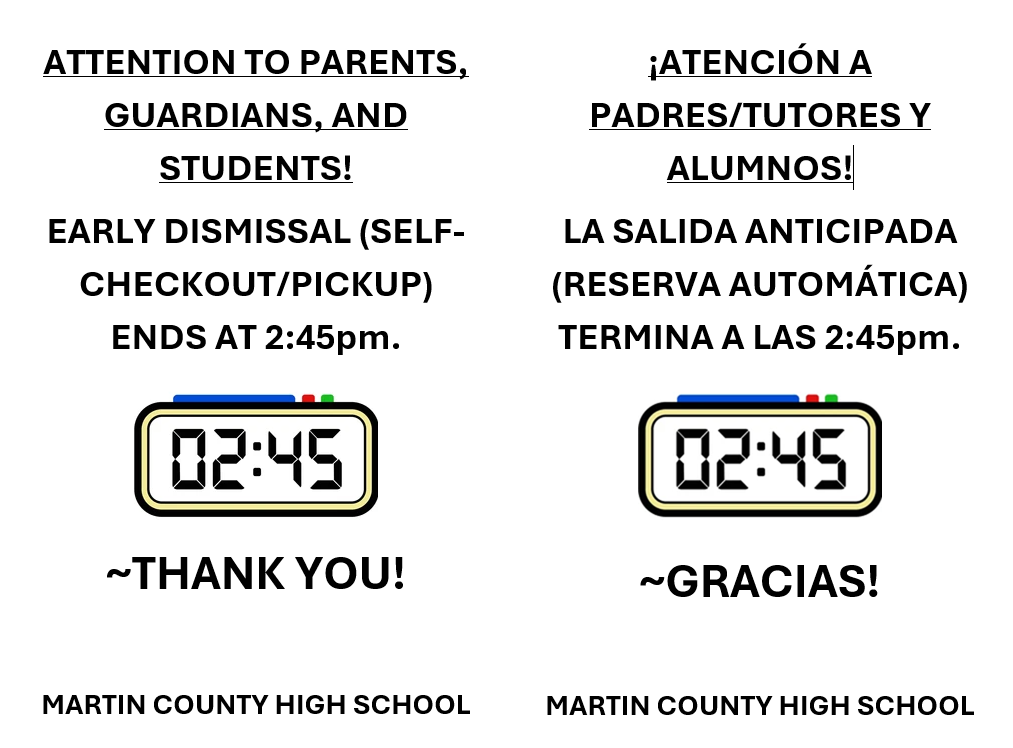 ATTENTION TO PARENTS, GUARDIANS, AND STUDENTS!

EARLY DISMISSAL (SELF-CHECKOUT/PICKUP) ENDS AT 2:45pm.

02:45

~THANK YOU!

MARTIN COUNTY HIGH SCHOOL

¡ATENCIÓN A PADRES/TUTORES Y ALUMNOS!

LA SALIDA ANTICIPADA (RESERVA AUTOMÁTICA) TERMINA A LAS 2:45pm.

02:45

~GRACIAS!

MARTIN COUNTY HIGH SCHOOL